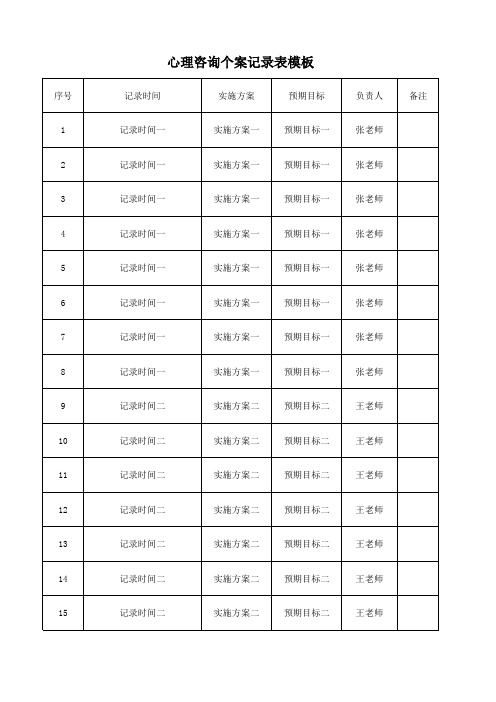 心理咨询个案记录表模板

| 序号 | 记录时间 | 实施方案 | 预期目标 | 负责人 | 备注 |
|---|---|---|---|---|---|
| 1 | 记录时间一 | 实施方案一 | 预期目标一 | 张老师 | |
| 2 | 记录时间一 | 实施方案一 | 预期目标一 | 张老师 | |
| 3 | 记录时间一 | 实施方案一 | 预期目标一 | 张老师 | |
| 4 | 记录时间一 | 实施方案一 | 预期目标一 | 张老师 | |
| 5 | 记录时间一 | 实施方案一 | 预期目标一 | 张老师 | |
| 6 | 记录时间一 | 实施方案一 | 预期目标一 | 张老师 | |
| 7 | 记录时间一 | 实施方案一 | 预期目标一 | 张老师 | |
| 8 | 记录时间一 | 实施方案一 | 预期目标一 | 张老师 | |
| 9 | 记录时间二 | 实施方案二 | 预期目标二 | 王老师 | |
| 10 | 记录时间二 | 实施方案二 | 预期目标二 | 王老师 | |
| 11 | 记录时间二 | 实施方案二 | 预期目标二 | 王老师 | |
| 12 | 记录时间二 | 实施方案二 | 预期目标二 | 王老师 | |
| 13 | 记录时间二 | 实施方案二 | 预期目标二 | 王老师 | |
| 14 | 记录时间二 | 实施方案二 | 预期目标二 | 王老师 | |
| 15 | 记录时间二 | 实施方案二 | 预期目标二 | 王老师 | |